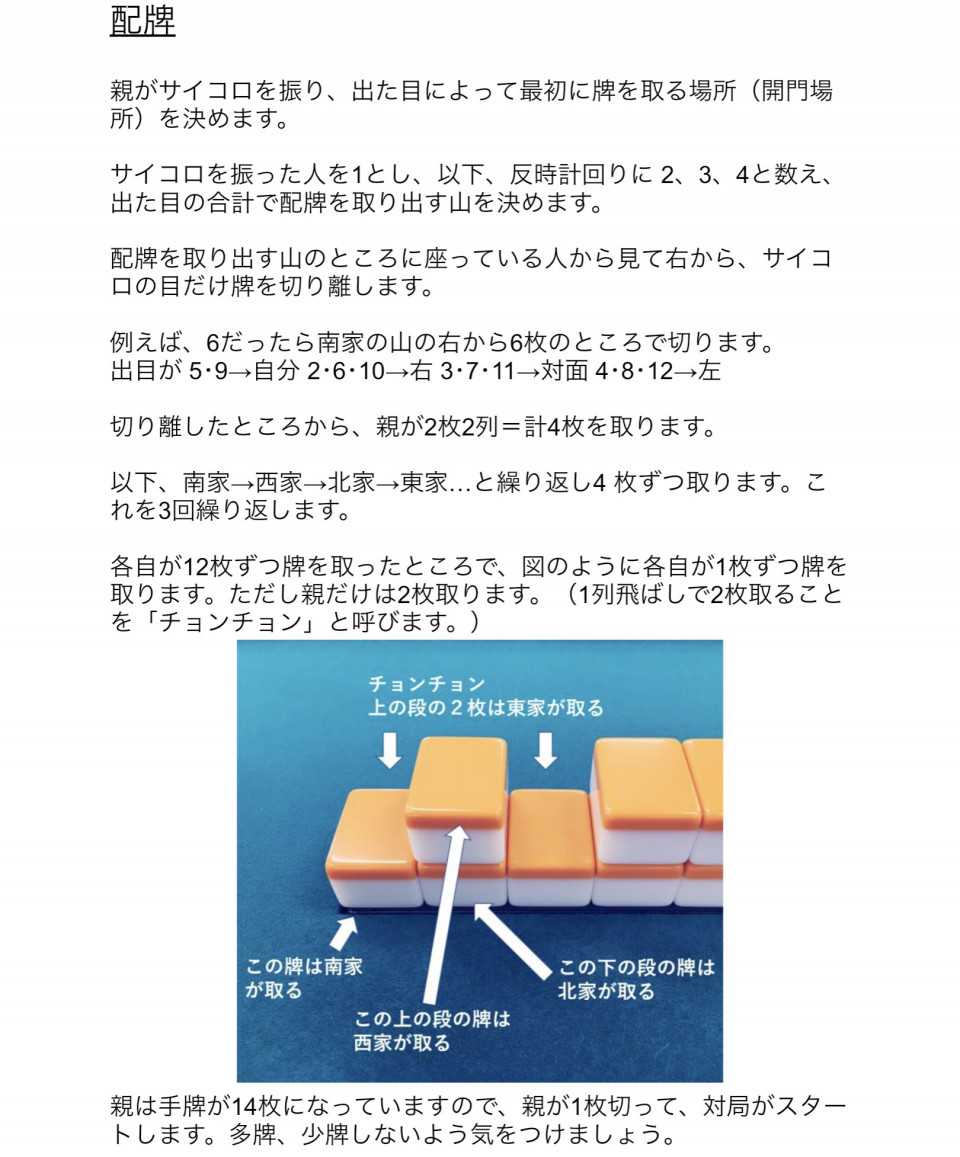 配牌

親がサイコロを振り、出た目によって最初に牌を取る場所（開門場所）を決めます。

サイコロを振った人を1とし、以下、反時計回りに 2、3、4と数え、出た目の合計で配牌を取り出す山を決めます。

配牌を取り出す山のところに座っている人から見て右から、サイコロの目だけ牌を切り離します。

例えば、6だったら南家の山の右から6枚のところで切ります。
出目が 5･9→自分 2･6･10→右 3･7･11→対面 4･8･12→左

切り離したところから、親が2枚2列＝計4枚を取ります。

以下、南家→西家→北家→東家…と繰り返し4 枚ずつ取ります。これを3回繰り返します。

各自が12枚ずつ牌を取ったところで、図のように各自が1枚ずつ牌を取ります。ただし親だけは2枚取ります。（1列飛ばしで2枚取ることを「チョンチョン」と呼びます。）

チョンチョン
上の段の２枚は東家が取る

この牌は南家が取る

この上の段の牌は西家が取る

この下の段の牌は北家が取る

親は手牌が14枚になっていますので、親が1枚切って、対局がスタートします。多牌、少牌しないよう気をつけましょう。